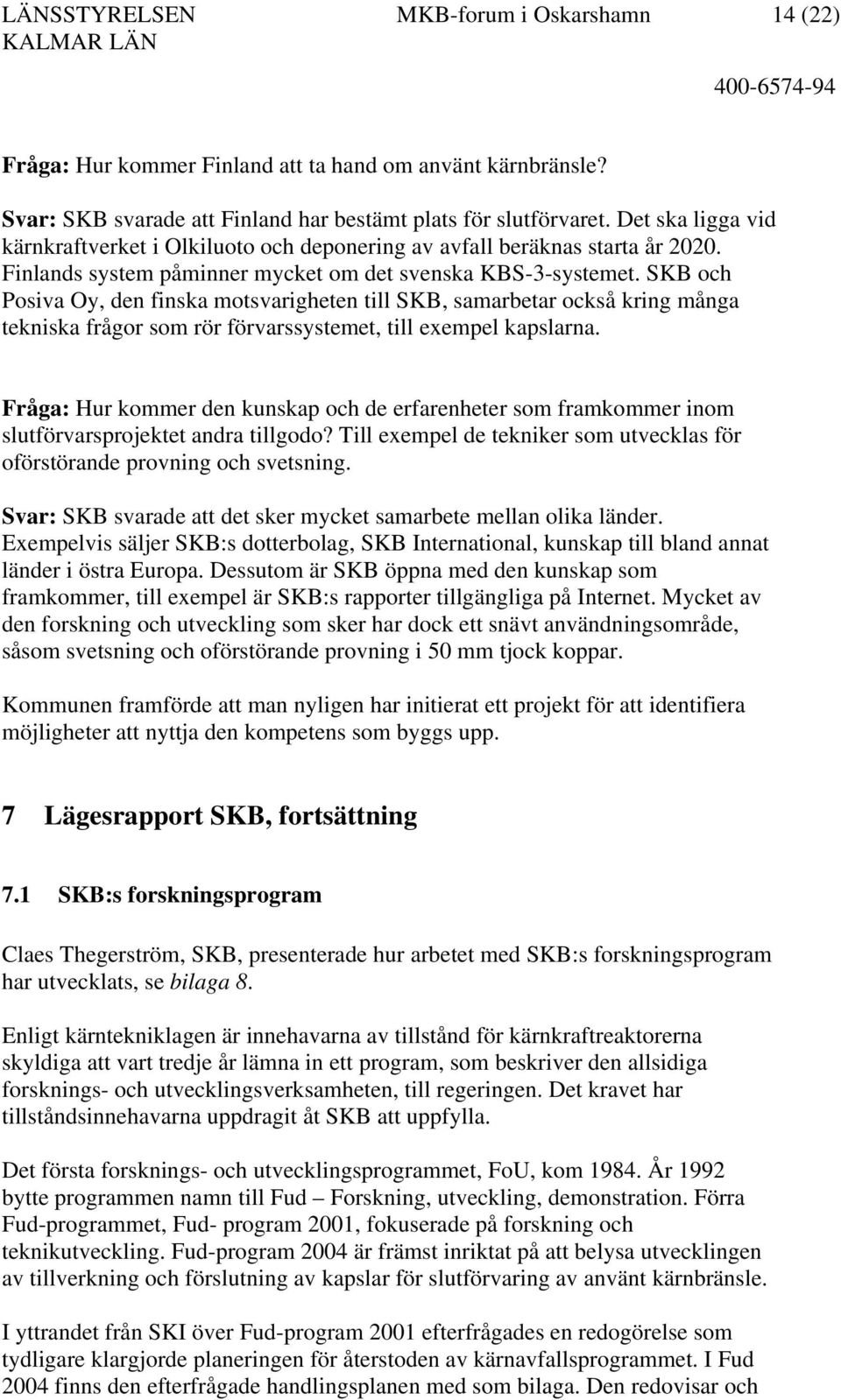 LÄNSSTYRELSEN KALMAR LÄN

MKB-forum i Oskarshamn

14 (22)

400-6574-94

Fråga: Hur kommer Finland att ta hand om använt kärnbränsle?

Svar: SKB svarade att Finland har bestämt plats för slutförvaret. Det ska ligga vid kärnkraftverket i Olkiluoto och deponering av avfall beräknas starta år 2020. Finlands system påminner mycket om det svenska KBS-3-systemet. SKB och Posiva Oy, den finska motsvarigheten till SKB, samarbetar också kring många tekniska frågor som rör förvarssystemet, till exempel kapslarna.

Fråga: Hur kommer den kunskap och de erfarenheter som framkommer inom slutförvarsprojektet andra tillgodo? Till exempel de tekniker som utvecklas för oförstörande provning och svetsning.

Svar: SKB svarade att det sker mycket samarbete mellan olika länder. Exempelvis säljer SKB:s dotterbolag, SKB International, kunskap till bland annat länder i östra Europa. Dessutom är SKB öppna med den kunskap som framkommer, till exempel är SKB:s rapporter tillgängliga på Internet. Mycket av den forskning och utveckling som sker har dock ett snävt användningsområde, såsom svetsning och oförstörande provning i 50 mm tjock koppar.

Kommunen framförde att man nyligen har initierat ett projekt för att identifiera möjligheter att nyttja den kompetens som byggs upp.

7 Lägesrapport SKB, fortsättning

7.1 SKB:s forskningsprogram

Claes Thegerström, SKB, presenterade hur arbetet med SKB:s forskningsprogram har utvecklats, se bilaga 8.

Enligt kärntekniklagen är innehavarna av tillstånd för kärnkraftreaktorerna skyldiga att vart tredje år lämna in ett program, som beskriver den allsidiga forsknings- och utvecklingsverksamheten, till regeringen. Det kravet har tillståndsinnehavarna uppdragit åt SKB att uppfylla.

Det första forsknings- och utvecklingsprogrammet, FoU, kom 1984. År 1992 bytte programmen namn till Fud – Forskning, utveckling, demonstration. Förra Fud-programmet, Fud- program 2001, fokuserade på forskning och teknikutveckling. Fud-program 2004 är främst inriktat på att belysa utvecklingen av tillverkning och förslutning av kapslar för slutförvaring av använt kärnbränsle.

I yttrandet från SKI över Fud-program 2001 efterfrågades en redogörelse som tydligare klargjorde planeringen för återstoden av kärnavfallsprogrammet. I Fud 2004 finns den efterfrågade handlingsplanen med som bilaga. Den redovisar och